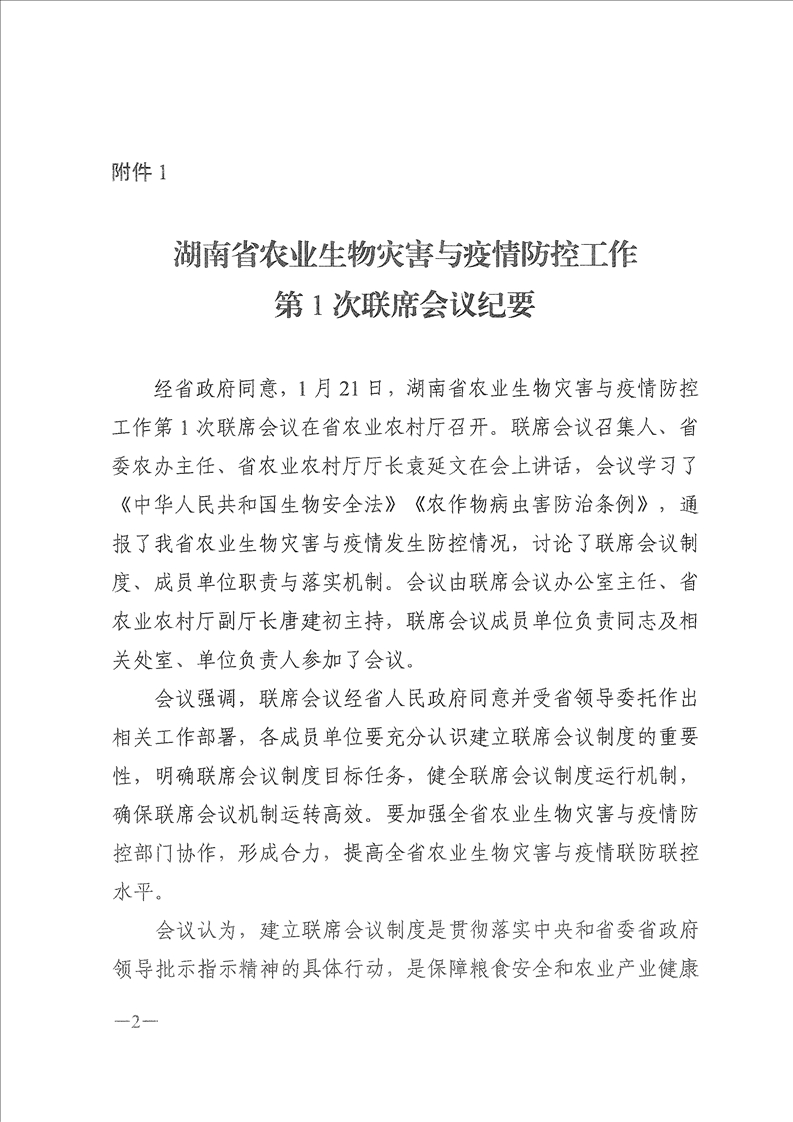 附件 1

湖南省农业生物灾害与疫情防控工作
第 1 次联席会议纪要

经省政府同意，1 月 21 日，湖南省农业生物灾害与疫情防控工作第 1 次联席会议在省农业农村厅召开。联席会议召集人、省委农办主任、省农业农村厅厅长袁延文在会上讲话，会议学习了《中华人民共和国生物安全法》《农作物病虫害防治条例》，通报了我省农业生物灾害与疫情发生防控情况，讨论了联席会议制度、成员单位职责与落实机制。会议由联席会议办公室主任、省农业农村厅副厅长唐建初主持，联席会议成员单位负责同志及相关处室、单位负责人参加了会议。

会议强调，联席会议经省人民政府同意并受省领导委托作出相关工作部署，各成员单位要充分认识建立联席会议制度的重要性，明确联席会议制度目标任务，健全联席会议制度运行机制，确保联席会议机制运转高效。要加强全省农业生物灾害与疫情防控部门协作，形成合力，提高全省农业生物灾害与疫情联防联控水平。

会议认为，建立联席会议制度是贯彻落实中央和省委省政府领导批示指示精神的具体行动，是保障粮食安全和农业产业健康

—2—